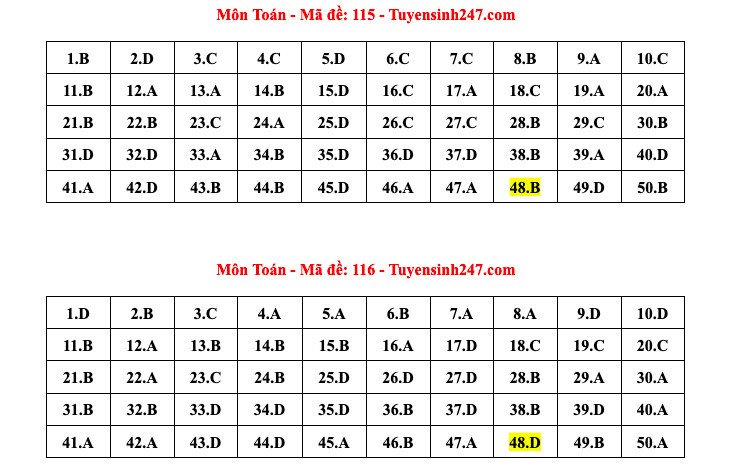 Môn Toán - Mã đề: 115 - Tuyensinh247.com

| 1.B | 2.D | 3.C | 4.C | 5.D | 6.C | 7.C | 8.B | 9.A | 10.C |
|---|---|---|---|---|---|---|---|---|---|
| 11.B | 12.A | 13.A | 14.B | 15.D | 16.C | 17.A | 18.C | 19.A | 20.A |
| 21.B | 22.B | 23.C | 24.A | 25.D | 26.C | 27.C | 28.B | 29.C | 30.B |
| 31.D | 32.D | 33.A | 34.B | 35.D | 36.D | 37.D | 38.B | 39.A | 40.D |
| 41.A | 42.D | 43.B | 44.B | 45.D | 46.A | 47.A | 48.B | 49.D | 50.B |

Môn Toán - Mã đề: 116 - Tuyensinh247.com

| 1.D | 2.B | 3.C | 4.A | 5.A | 6.B | 7.A | 8.A | 9.D | 10.D |
|---|---|---|---|---|---|---|---|---|---|
| 11.B | 12.A | 13.B | 14.B | 15.B | 16.A | 17.D | 18.C | 19.C | 20.C |
| 21.B | 22.A | 23.C | 24.B | 25.D | 26.D | 27.D | 28.B | 29.A | 30.A |
| 31.B | 32.B | 33.D | 34.D | 35.D | 36.B | 37.D | 38.B | 39.D | 40.A |
| 41.A | 42.A | 43.D | 44.D | 45.A | 46.B | 47.A | 48.D | 49.B | 50.A |